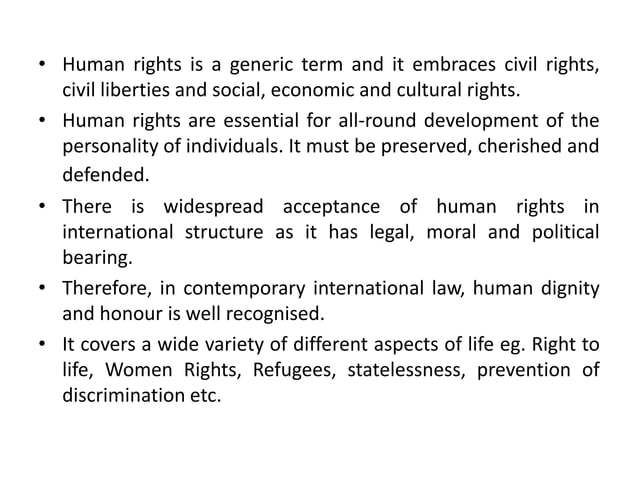 • Human rights is a generic term and it embraces civil rights, civil liberties and social, economic and cultural rights.

• Human rights are essential for all-round development of the personality of individuals. It must be preserved, cherished and defended.

• There is widespread acceptance of human rights in international structure as it has legal, moral and political bearing.

• Therefore, in contemporary international law, human dignity and honour is well recognised.

• It covers a wide variety of different aspects of life eg. Right to life, Women Rights, Refugees, statelessness, prevention of discrimination etc.